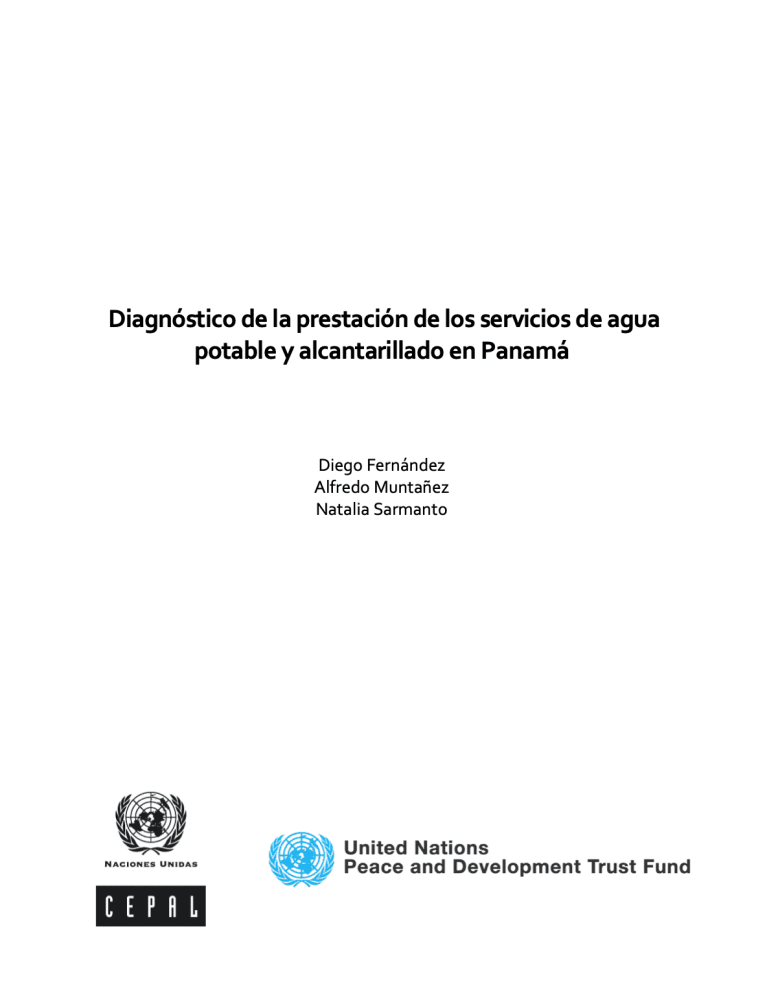 Diagnóstico de la prestación de los servicios de agua potable y alcantarillado en Panamá

Diego Fernández
Alfredo Muntañez
Natalia Sarmanto

NACIONES UNIDAS

CEPAL

United Nations
Peace and Development Trust Fund